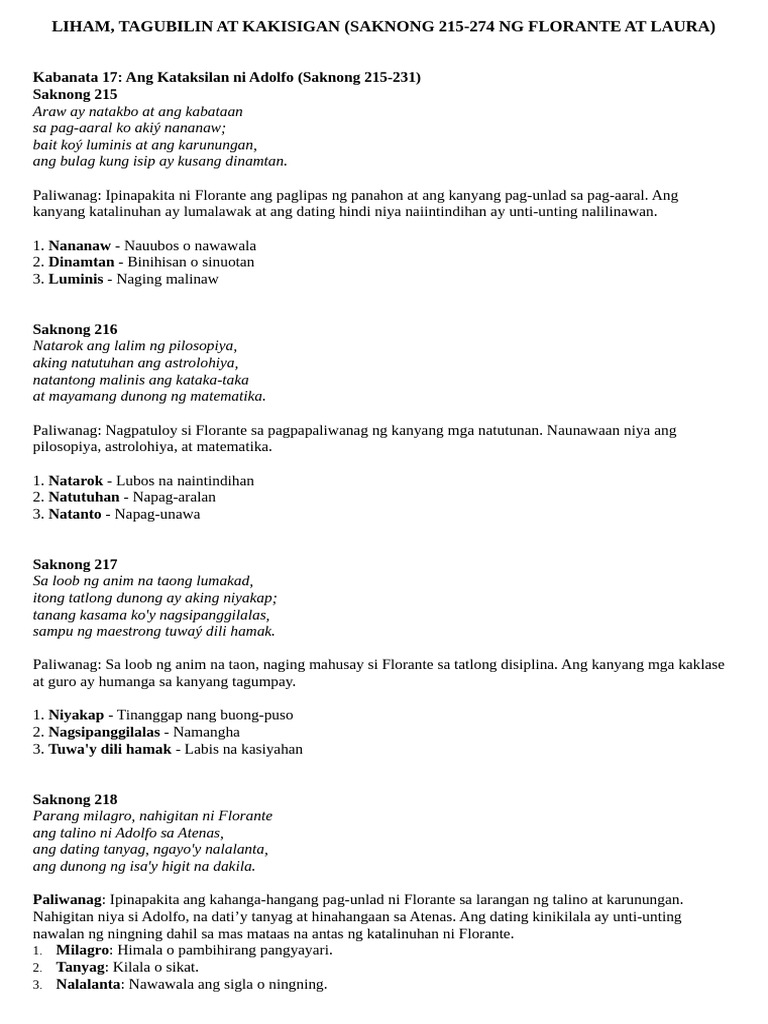 LIHAM, TAGUBILIN AT KAKISIGAN (SAKNONG 215-274 NG FLORANTE AT LAURA)

Kabanata 17: Ang Kataksilan ni Adolfo (Saknong 215-231)
Saknong 215
Araw ay natakbo at ang kabataan
sa pag-aaral ko akiý nananaw;
bait koý luminis at ang karunungan,
ang bulag kung isip ay kusang dinamtan.

Paliwanag: Ipinapakita ni Florante ang paglipas ng panahon at ang kanyang pag-unlad sa pag-aaral. Ang kanyang katalinuhan ay lumalawak at ang dating hindi niya naiintindihan ay unti-unting nalilinawan.

1. Nananaw - Nauubos o nawawala
2. Dinamtan - Binihisan o sinuotan
3. Luminis - Naging malinaw

Saknong 216
Natarok ang lalim ng pilosopiya,
aking natutuhan ang astrolohiya,
natantong malinis ang kataka-taka
at mayamang dunong ng matematika.

Paliwanag: Nagpatuloy si Florante sa pagpapaliwanag ng kanyang mga natutunan. Naunawaan niya ang pilosopiya, astrolohiya, at matematika.

1. Natarok - Lubos na naintindihan
2. Natutuhan - Napag-aralan
3. Natanto - Napag-unawa

Saknong 217
Sa loob ng anim na taong lumakad,
itong tatlong dunong ay aking niyakap;
tanang kasama ko'y nagsipanggilalas,
sampu ng maestrong tuwaý dili hamak.

Paliwanag: Sa loob ng anim na taon, naging mahusay si Florante sa tatlong disiplina. Ang kanyang mga kaklase at guro ay humanga sa kanyang tagumpay.

1. Niyakap - Tinanggap nang buong-puso
2. Nagsipanggilalas - Namangha
3. Tuwa'y dili hamak - Labis na kasiyahan

Saknong 218
Parang milagro, nahigitan ni Florante
ang talino ni Adolfo sa Atenas,
ang dating tanyag, ngayo'y nalalanta,
ang dunong ng isa'y higit na dakila.

Paliwanag: Ipinapakita ang kahanga-hangang pag-unlad ni Florante sa larangan ng talino at karunungan. Nahigitan niya si Adolfo, na dati'y tanyag at hinahangaan sa Atenas. Ang dating kinikilala ay unti-unting nawalan ng ningning dahil sa mas mataas na antas ng katalinuhan ni Florante.
1. Milagro: Himala o pambihirang pangyayari.
2. Tanyag: Kilala o sikat.
3. Nalalanta: Nawawala ang sigla o ningning.